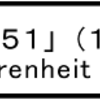 51」（1
renheit